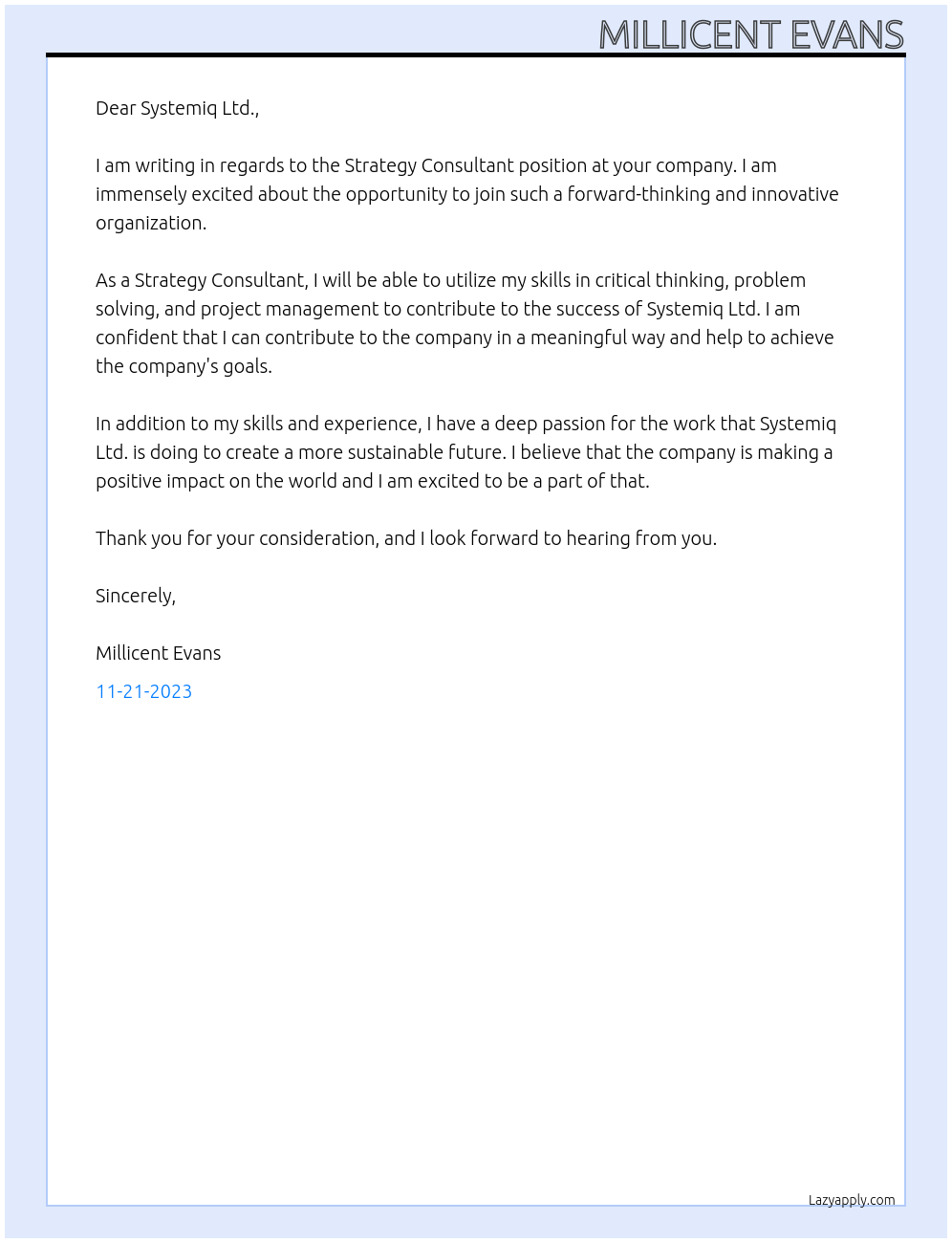 MILLICENT EVANS

Dear Systemiq Ltd.,

I am writing in regards to the Strategy Consultant position at your company. I am immensely excited about the opportunity to join such a forward-thinking and innovative organization.

As a Strategy Consultant, I will be able to utilize my skills in critical thinking, problem solving, and project management to contribute to the success of Systemiq Ltd. I am confident that I can contribute to the company in a meaningful way and help to achieve the company's goals.

In addition to my skills and experience, I have a deep passion for the work that Systemiq Ltd. is doing to create a more sustainable future. I believe that the company is making a positive impact on the world and I am excited to be a part of that.

Thank you for your consideration, and I look forward to hearing from you.

Sincerely,

Millicent Evans

11-21-2023

Lazyapply.com